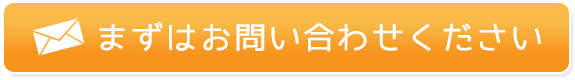 まずはお問い合わせください